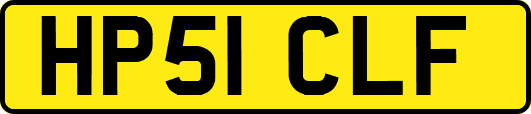 HP51 CLF